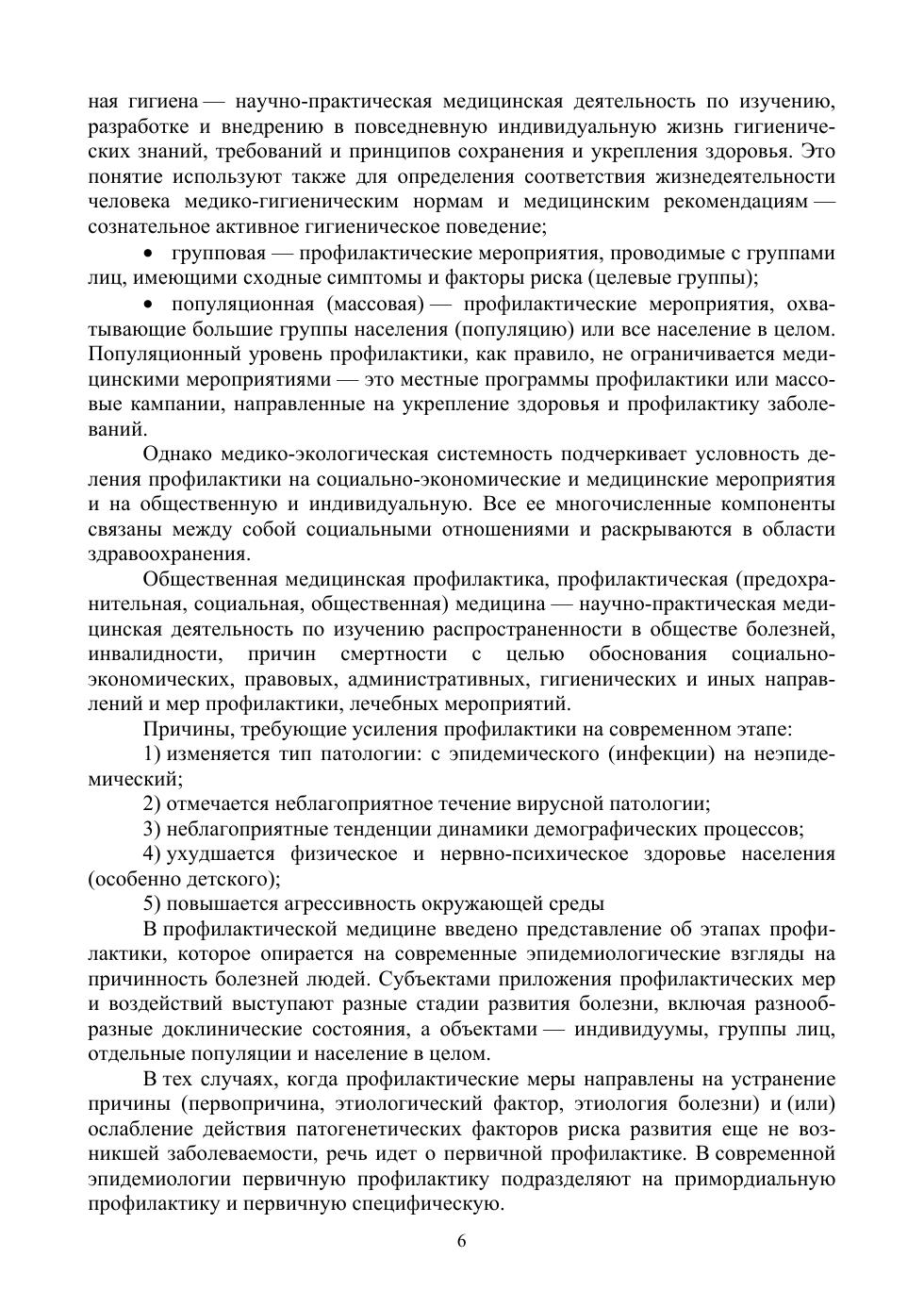 ная гигиена — научно-практическая медицинская деятельность по изучению, разработке и внедрению в повседневную индивидуальную жизнь гигиенических знаний, требований и принципов сохранения и укрепления здоровья. Это понятие используют также для определения соответствия жизнедеятельности человека медико-гигиеническим нормам и медицинским рекомендациям — сознательное активное гигиеническое поведение;

• групповая — профилактические мероприятия, проводимые с группами лиц, имеющими сходные симптомы и факторы риска (целевые группы);

• популяционная (массовая) — профилактические мероприятия, охватывающие большие группы населения (популяцию) или все население в целом. Популяционный уровень профилактики, как правило, не ограничивается медицинскими мероприятиями — это местные программы профилактики или массовые кампании, направленные на укрепление здоровья и профилактику заболеваний.

Однако медико-экологическая системность подчеркивает условность деления профилактики на социально-экономические и медицинские мероприятия и на общественную и индивидуальную. Все ее многочисленные компоненты связаны между собой социальными отношениями и раскрываются в области здравоохранения.

Общественная медицинская профилактика, профилактическая (предохранительная, социальная, общественная) медицина — научно-практическая медицинская деятельность по изучению распространенности в обществе болезней, инвалидности, причин смертности с целью обоснования социально-экономических, правовых, административных, гигиенических и иных направлений и мер профилактики, лечебных мероприятий.

Причины, требующие усиления профилактики на современном этапе:

1) изменяется тип патологии: с эпидемического (инфекции) на неэпидемический;

2) отмечается неблагоприятное течение вирусной патологии;

3) неблагоприятные тенденции динамики демографических процессов;

4) ухудшается физическое и нервно-психическое здоровье населения (особенно детского);

5) повышается агрессивность окружающей среды

В профилактической медицине введено представление об этапах профилактики, которое опирается на современные эпидемиологические взгляды на причинность болезней людей. Субъектами приложения профилактических мер и воздействий выступают разные стадии развития болезни, включая разнообразные доклинические состояния, а объектами — индивидуумы, группы лиц, отдельные популяции и население в целом.

В тех случаях, когда профилактические меры направлены на устранение причины (первопричина, этиологический фактор, этиология болезни) и (или) ослабление действия патогенетических факторов риска развития еще не возникшей заболеваемости, речь идет о первичной профилактике. В современной эпидемиологии первичную профилактику подразделяют на примордиальную профилактику и первичную специфическую.

6